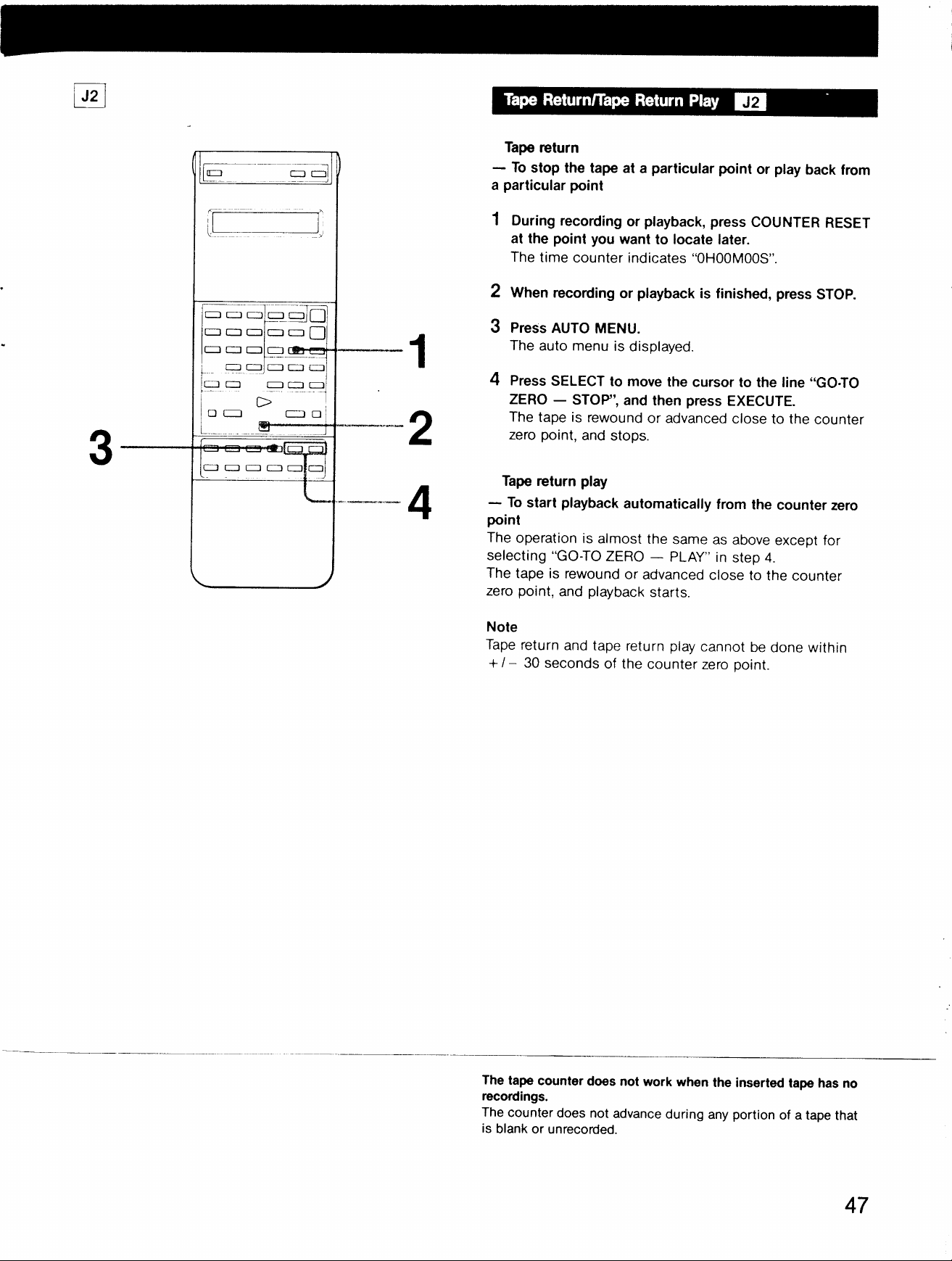 J2

1

2

3

4

Tape Return/Tape Return Play J2

Tape return
— To stop the tape at a particular point or play back from a particular point

1 During recording or playback, press COUNTER RESET at the point you want to locate later.
The time counter indicates "0H00M00S".

2 When recording or playback is finished, press STOP.

3 Press AUTO MENU.
The auto menu is displayed.

4 Press SELECT to move the cursor to the line "GO-TO ZERO — STOP", and then press EXECUTE.
The tape is rewound or advanced close to the counter zero point, and stops.

Tape return play
— To start playback automatically from the counter zero point
The operation is almost the same as above except for selecting "GO-TO ZERO — PLAY" in step 4.
The tape is rewound or advanced close to the counter zero point, and playback starts.

Note
Tape return and tape return play cannot be done within +/− 30 seconds of the counter zero point.

The tape counter does not work when the inserted tape has no recordings.
The counter does not advance during any portion of a tape that is blank or unrecorded.

47